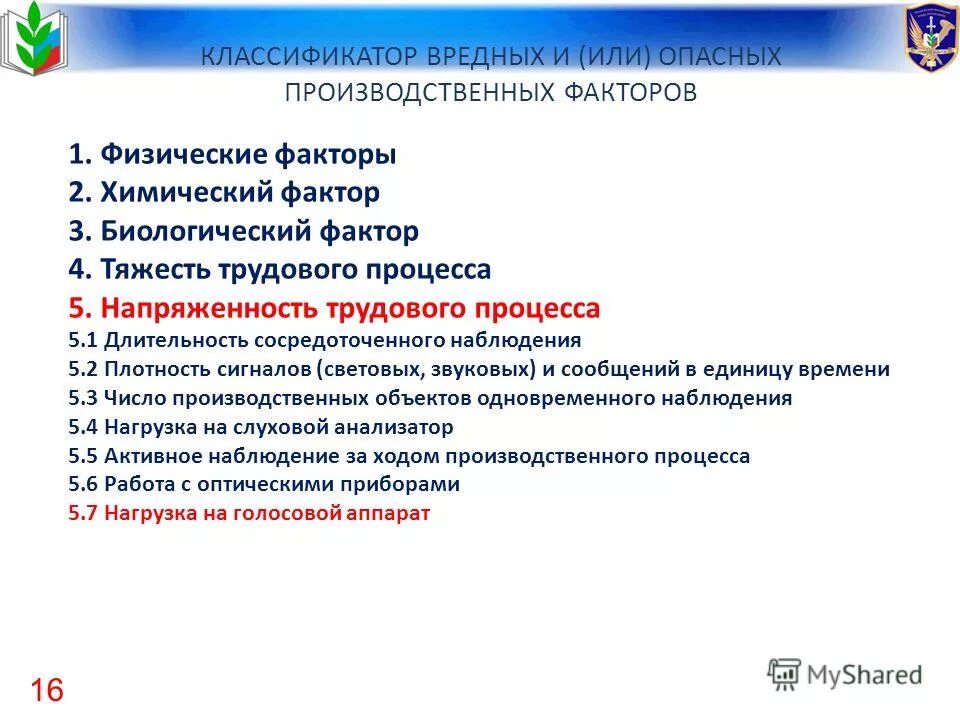 КЛАССИФИКАТОР ВРЕДНЫХ И (ИЛИ) ОПАСНЫХ ПРОИЗВОДСТВЕННЫХ ФАКТОРОВ

1. Физические факторы
2. Химический фактор
3. Биологический фактор
4. Тяжесть трудового процесса
5. Напряженность трудового процесса
5.1 Длительность сосредоточенного наблюдения
5.2 Плотность сигналов (световых, звуковых) и сообщений в единицу времени
5.3 Число производственных объектов одновременного наблюдения
5.4 Нагрузка на слуховой анализатор
5.5 Активное наблюдение за ходом производственного процесса
5.6 Работа с оптическими приборами
5.7 Нагрузка на голосовой аппарат

16

MyShared